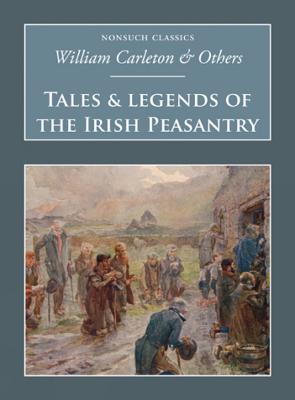 NONSUCH CLASSICS

William Carleton & Others

TALES & LEGENDS OF THE IRISH PEASANTRY